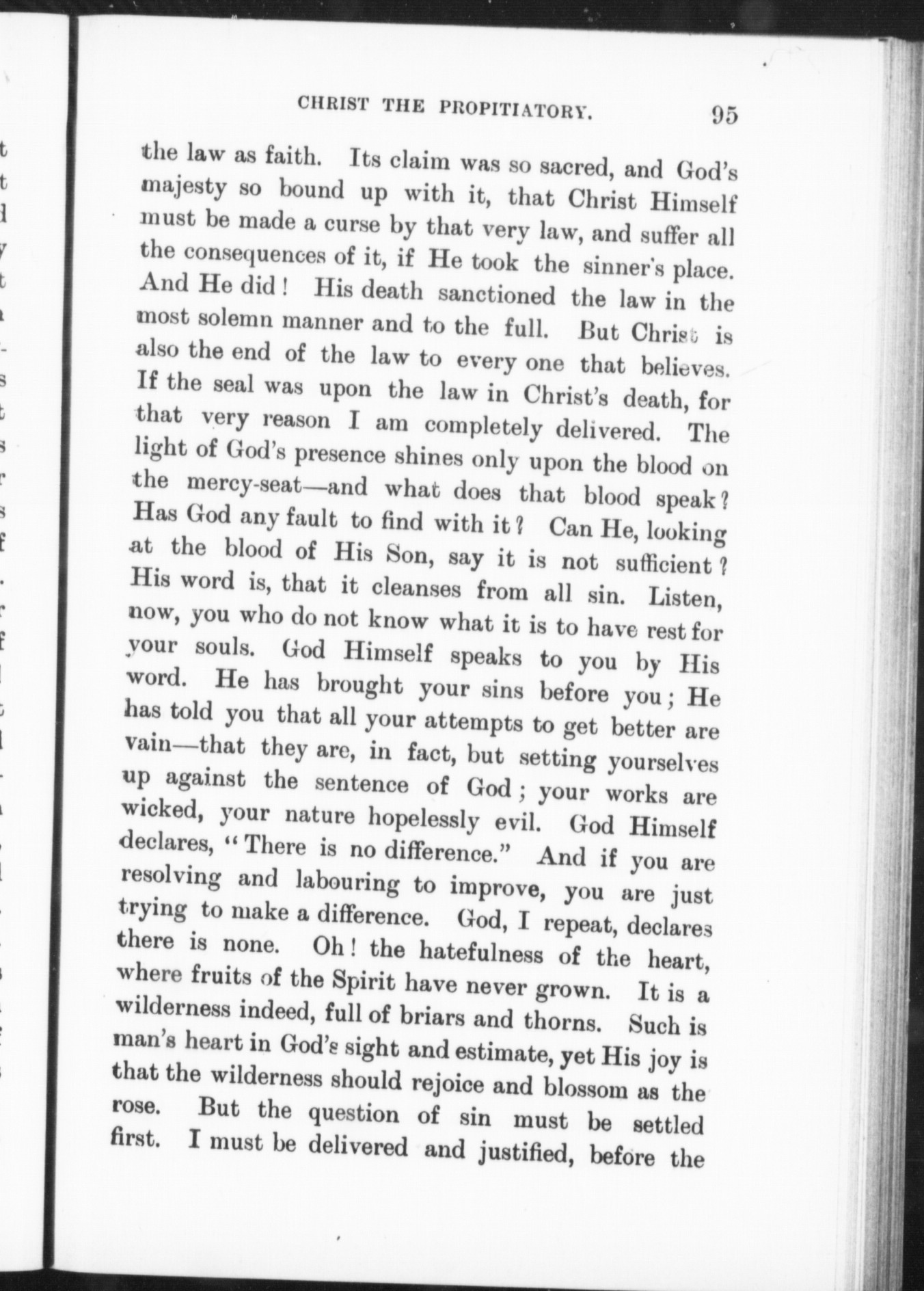 CHRIST THE PROPITIATORY. 95

the law as faith. Its claim was so sacred, and God's majesty so bound up with it, that Christ Himself must be made a curse by that very law, and suffer all the consequences of it, if He took the sinner's place. And He did! His death sanctioned the law in the most solemn manner and to the full. But Christ is also the end of the law to every one that believes. If the seal was upon the law in Christ's death, for that very reason I am completely delivered. The light of God's presence shines only upon the blood on the mercy-seat—and what does that blood speak? Has God any fault to find with it? Can He, looking at the blood of His Son, say it is not sufficient? His word is, that it cleanses from all sin. Listen, now, you who do not know what it is to have rest for your souls. God Himself speaks to you by His word. He has brought your sins before you; He has told you that all your attempts to get better are vain—that they are, in fact, but setting yourselves up against the sentence of God; your works are wicked, your nature hopelessly evil. God Himself declares, "There is no difference." And if you are resolving and labouring to improve, you are just trying to make a difference. God, I repeat, declares there is none. Oh! the hatefulness of the heart, where fruits of the Spirit have never grown. It is a wilderness indeed, full of briars and thorns. Such is man's heart in God's sight and estimate, yet His joy is that the wilderness should rejoice and blossom as the rose. But the question of sin must be settled first. I must be delivered and justified, before the